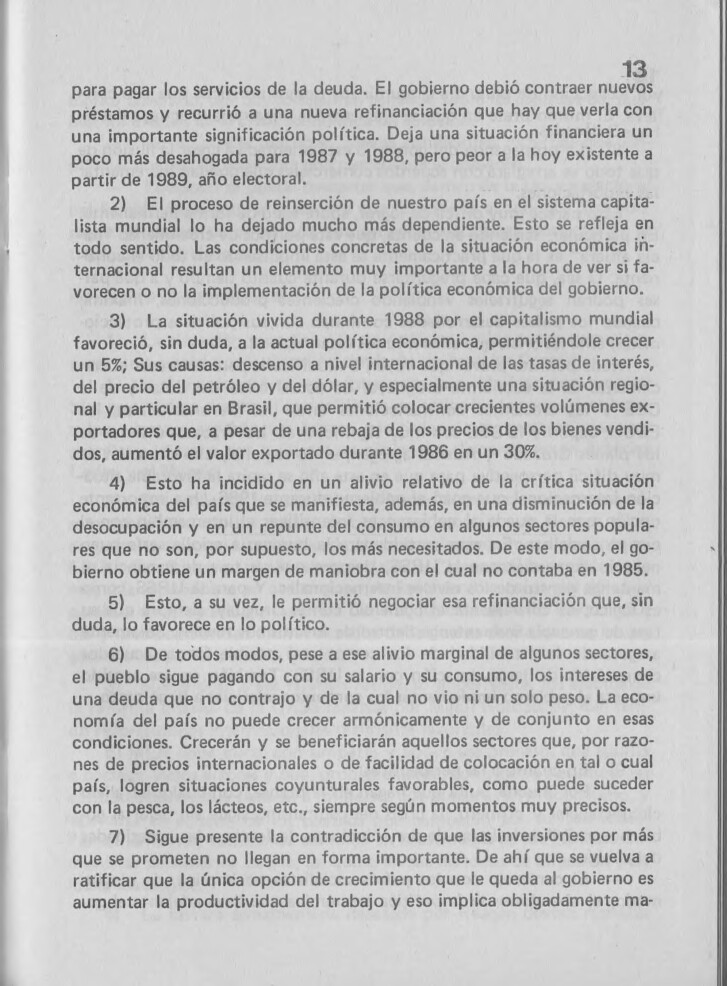 13

para pagar los servicios de la deuda. El gobierno debió contraer nuevos préstamos y recurrió a una nueva refinanciación que hay que verla con una importante significación política. Deja una situación financiera un poco más desahogada para 1987 y 1988, pero peor a la hoy existente a partir de 1989, año electoral.

2) El proceso de reinserción de nuestro país en el sistema capitalista mundial lo ha dejado mucho más dependiente. Esto se refleja en todo sentido. Las condiciones concretas de la situación económica internacional resultan un elemento muy importante a la hora de ver si favorecen o no la implementación de la política económica del gobierno.

3) La situación vivida durante 1988 por el capitalismo mundial favoreció, sin duda, a la actual política económica, permitiéndole crecer un 5%; Sus causas: descenso a nivel internacional de las tasas de interés, del precio del petróleo y del dólar, y especialmente una situación regional y particular en Brasil, que permitió colocar crecientes volúmenes exportadores que, a pesar de una rebaja de los precios de los bienes vendidos, aumentó el valor exportado durante 1986 en un 30%.

4) Esto ha incidido en un alivio relativo de la crítica situación económica del país que se manifiesta, además, en una disminución de la desocupación y en un repunte del consumo en algunos sectores populares que no son, por supuesto, los más necesitados. De este modo, el gobierno obtiene un margen de maniobra con el cual no contaba en 1985.

5) Esto, a su vez, le permitió negociar esa refinanciación que, sin duda, lo favorece en lo político.

6) De todos modos, pese a ese alivio marginal de algunos sectores, el pueblo sigue pagando con su salario y su consumo, los intereses de una deuda que no contrajo y de la cual no vio ni un solo peso. La economía del país no puede crecer armónicamente y de conjunto en esas condiciones. Crecerán y se beneficiarán aquellos sectores que, por razones de precios internacionales o de facilidad de colocación en tal o cual país, logren situaciones coyunturales favorables, como puede suceder con la pesca, los lácteos, etc., siempre según momentos muy precisos.

7) Sigue presente la contradicción de que las inversiones por más que se prometen no llegan en forma importante. De ahí que se vuelva a ratificar que la única opción de crecimiento que le queda al gobierno es aumentar la productividad del trabajo y eso implica obligadamente ma-